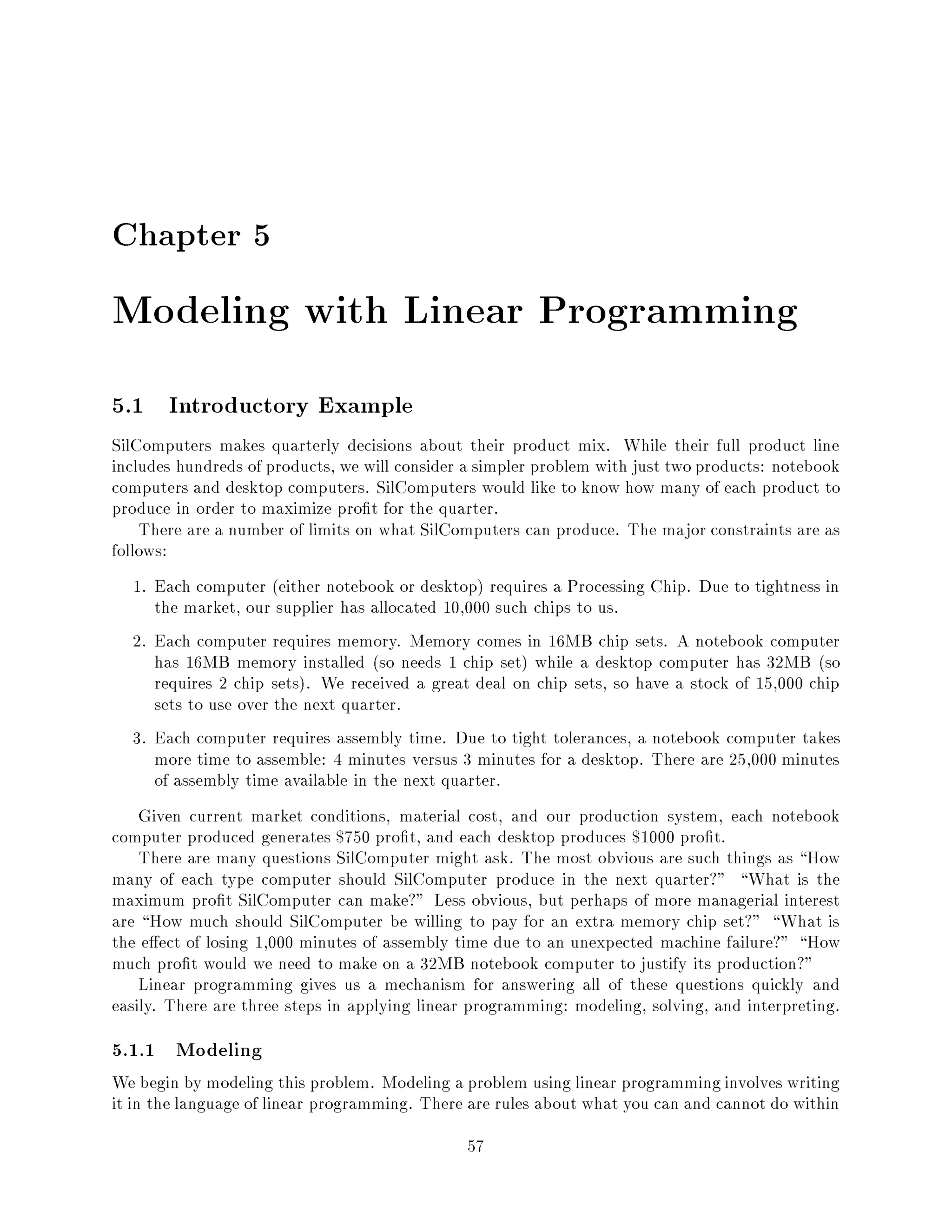 Chapter 5

Modeling with Linear Programming

5.1 Introductory Example

SilComputers makes quarterly decisions about their product mix. While their full product line includes hundreds of products, we will consider a simpler problem with just two products: notebook computers and desktop computers. SilComputers would like to know how many of each product to produce in order to maximize profit for the quarter.

There are a number of limits on what SilComputers can produce. The major constraints are as follows:

1. Each computer (either notebook or desktop) requires a Processing Chip. Due to tightness in the market, our supplier has allocated 10,000 such chips to us.

2. Each computer requires memory. Memory comes in 16MB chip sets. A notebook computer has 16MB memory installed (so needs 1 chip set) while a desktop computer has 32MB (so requires 2 chip sets). We received a great deal on chip sets, so have a stock of 15,000 chip sets to use over the next quarter.

3. Each computer requires assembly time. Due to tight tolerances, a notebook computer takes more time to assemble: 4 minutes versus 3 minutes for a desktop. There are 25,000 minutes of assembly time available in the next quarter.

Given current market conditions, material cost, and our production system, each notebook computer produced generates \$750 profit, and each desktop produces \$1000 profit.

There are many questions SilComputer might ask. The most obvious are such things as "How many of each type computer should SilComputer produce in the next quarter?" "What is the maximum profit SilComputer can make?" Less obvious, but perhaps of more managerial interest are "How much should SilComputer be willing to pay for an extra memory chip set?" "What is the effect of losing 1,000 minutes of assembly time due to an unexpected machine failure?" "How much profit would we need to make on a 32MB notebook computer to justify its production?"

Linear programming gives us a mechanism for answering all of these questions quickly and easily. There are three steps in applying linear programming: modeling, solving, and interpreting.

5.1.1 Modeling

We begin by modeling this problem. Modeling a problem using linear programming involves writing it in the language of linear programming. There are rules about what you can and cannot do within

57